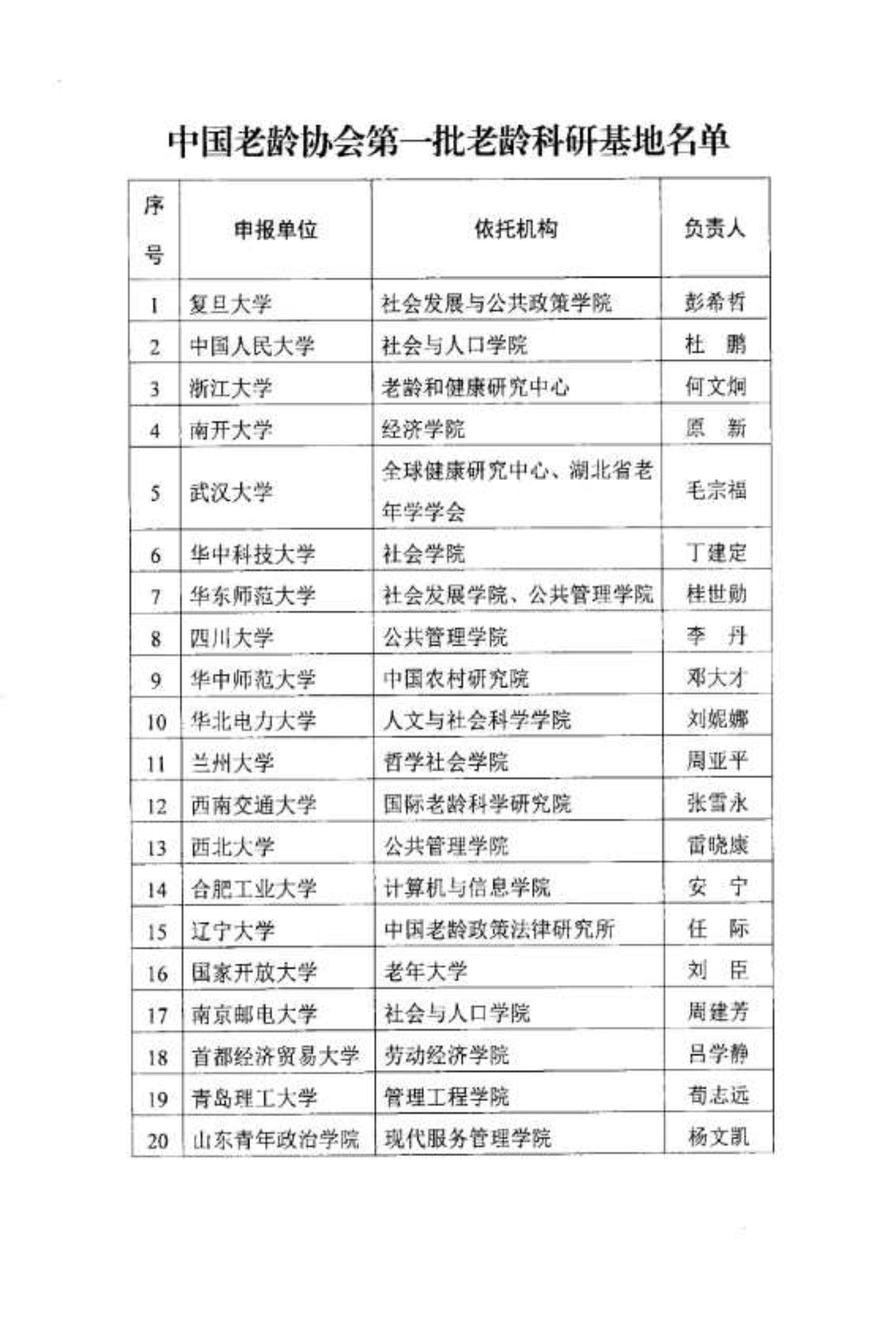 中国老龄协会第一批老龄科研基地名单

| 序号 | 申报单位 | 依托机构 | 负责人 |
|---|---|---|---|
| 1 | 复旦大学 | 社会发展与公共政策学院 | 彭希哲 |
| 2 | 中国人民大学 | 社会与人口学院 | 杜 鹏 |
| 3 | 浙江大学 | 老龄和健康研究中心 | 何文炯 |
| 4 | 南开大学 | 经济学院 | 原 新 |
| 5 | 武汉大学 | 全球健康研究中心、湖北省老年学学会 | 毛宗福 |
| 6 | 华中科技大学 | 社会学院 | 丁建定 |
| 7 | 华东师范大学 | 社会发展学院、公共管理学院 | 桂世勋 |
| 8 | 四川大学 | 公共管理学院 | 李 丹 |
| 9 | 华中师范大学 | 中国农村研究院 | 邓大才 |
| 10 | 华北电力大学 | 人文与社会科学学院 | 刘妮娜 |
| 11 | 兰州大学 | 哲学社会学院 | 周亚平 |
| 12 | 西南交通大学 | 国际老龄科学研究院 | 张雪永 |
| 13 | 西北大学 | 公共管理学院 | 雷晓康 |
| 14 | 合肥工业大学 | 计算机与信息学院 | 安 宁 |
| 15 | 辽宁大学 | 中国老龄政策法律研究所 | 任 际 |
| 16 | 国家开放大学 | 老年大学 | 刘 臣 |
| 17 | 南京邮电大学 | 社会与人口学院 | 周建芳 |
| 18 | 首都经济贸易大学 | 劳动经济学院 | 吕学静 |
| 19 | 青岛理工大学 | 管理工程学院 | 荀志远 |
| 20 | 山东青年政治学院 | 现代服务管理学院 | 杨文凯 |